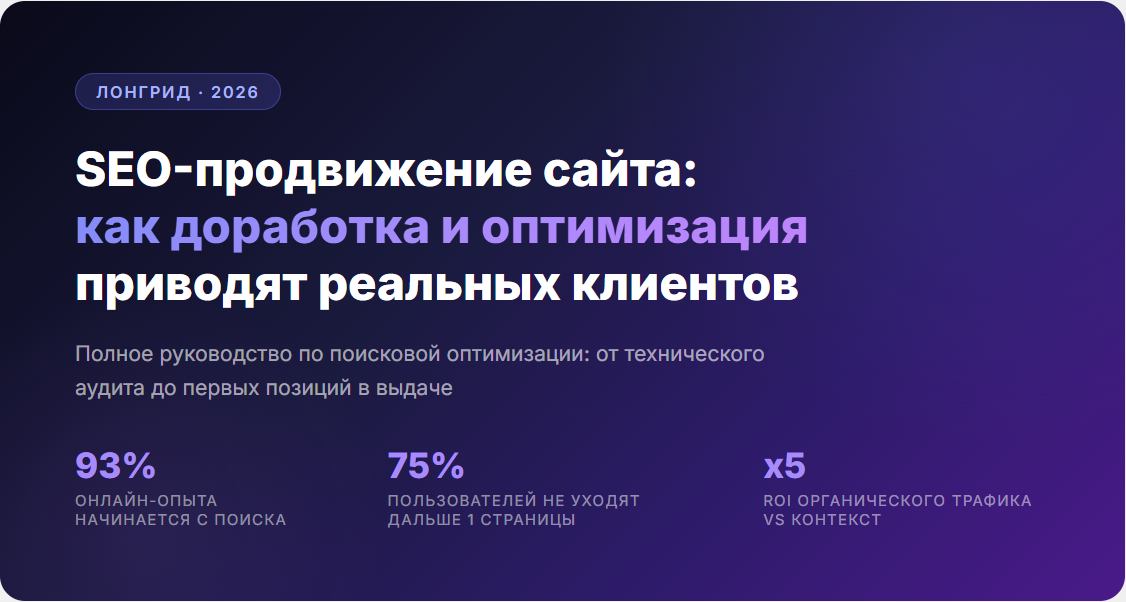 ЛОНГРИД · 2026

SEO-продвижение сайта: как доработка и оптимизация приводят реальных клиентов

Полное руководство по поисковой оптимизации: от технического аудита до первых позиций в выдаче

93%
ОНЛАЙН-ОПЫТА НАЧИНАЕТСЯ С ПОИСКА

75%
ПОЛЬЗОВАТЕЛЕЙ НЕ УХОДЯТ ДАЛЬШЕ 1 СТРАНИЦЫ

x5
ROI ОРГАНИЧЕСКОГО ТРАФИКА VS КОНТЕКСТ